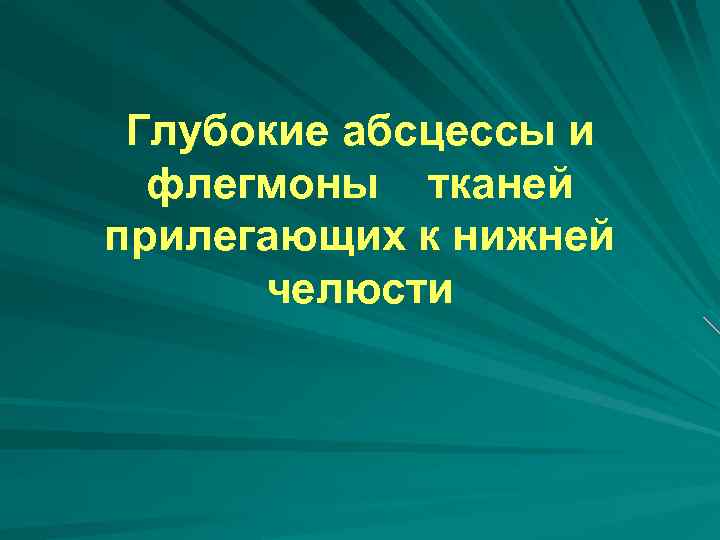 Глубокие абсцессы и флегмоны тканей прилегающих к нижней челюсти